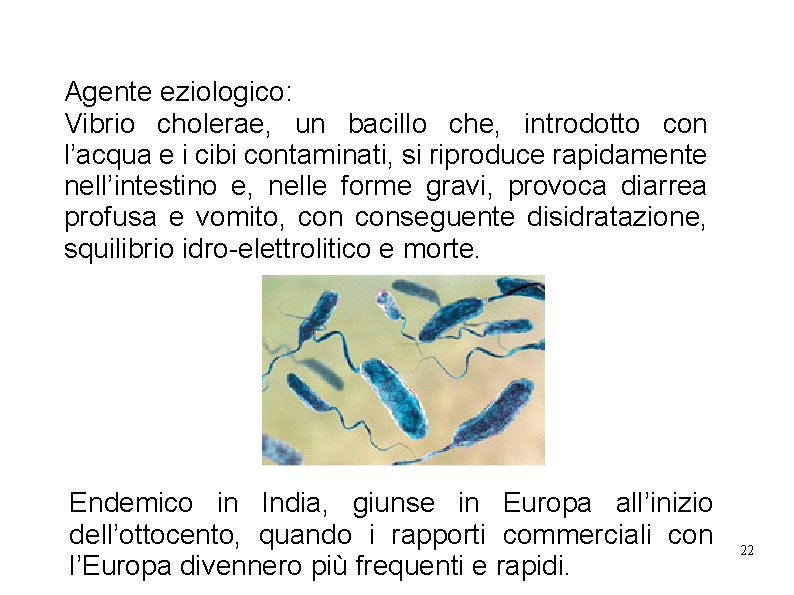 Agente eziologico:
Vibrio cholerae, un bacillo che, introdotto con l’acqua e i cibi contaminati, si riproduce rapidamente nell’intestino e, nelle forme gravi, provoca diarrea profusa e vomito, con conseguente disidratazione, squilibrio idro-elettrolitico e morte.

Endemico in India, giunse in Europa all’inizio dell’ottocento, quando i rapporti commerciali con l’Europa divennero più frequenti e rapidi.

22